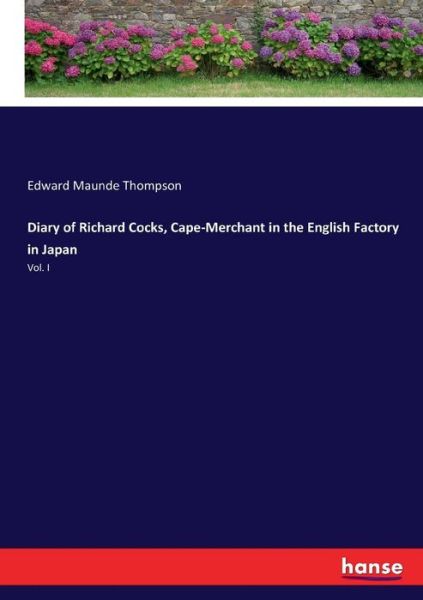 Edward Maunde Thompson

Diary of Richard Cocks, Cape-Merchant in the English Factory in Japan

Vol. I

hanse